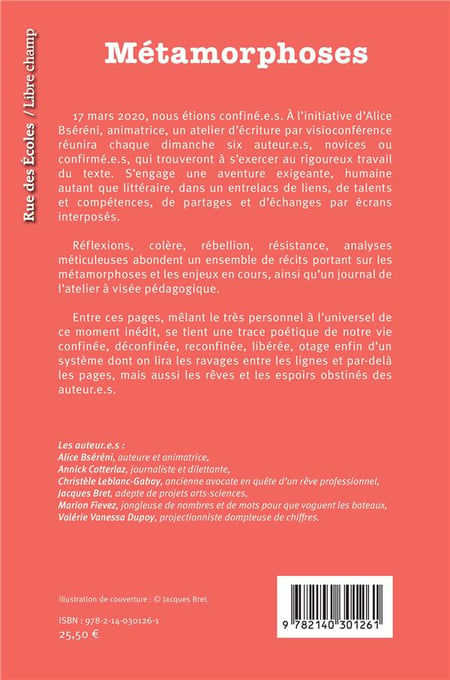 Rue des Écoles / Libre champ

Métamorphoses

17 mars 2020, nous étions confiné.e.s. À l'initiative d'Alice Bséréni, animatrice, un atelier d'écriture par visioconférence réunira chaque dimanche six auteur.e.s, novices ou confirmé.e.s, qui trouveront à s'exercer au rigoureux travail du texte. S'engage une aventure exigeante, humaine autant que littéraire, dans un entrelacs de liens, de talents et compétences, de partages et d'échanges par écrans interposés.

Réflexions, colère, rébellion, résistance, analyses méticuleuses abondent un ensemble de récits portant sur les métamorphoses et les enjeux en cours, ainsi qu'un journal de l'atelier à visée pédagogique.

Entre ces pages, mêlant le très personnel à l'universel de ce moment inédit, se tient une trace poétique de notre vie confinée, déconfinée, reconfinée, libérée, otage enfin d'un système dont on lira les ravages entre les lignes et par-delà les pages, mais aussi les rêves et les espoirs obstinés des auteur.e.s.

Les auteur.e.s :
Alice Bséréni, auteure et animatrice,
Annick Cotterlaz, journaliste et dilettante,
Christèle Leblanc-Gabay, ancienne avocate en quête d'un rêve professionnel,
Jacques Bret, adepte de projets arts-sciences,
Marion Fievez, jongleuse de nombres et de mots pour que voguent les bateaux,
Valérie Vanessa Dupoy, projectionniste dompteuse de chiffres.

Illustration de couverture : © Jacques Bret.

ISBN : 978-2-14-030126-1
25,50 €

9 782140 301261